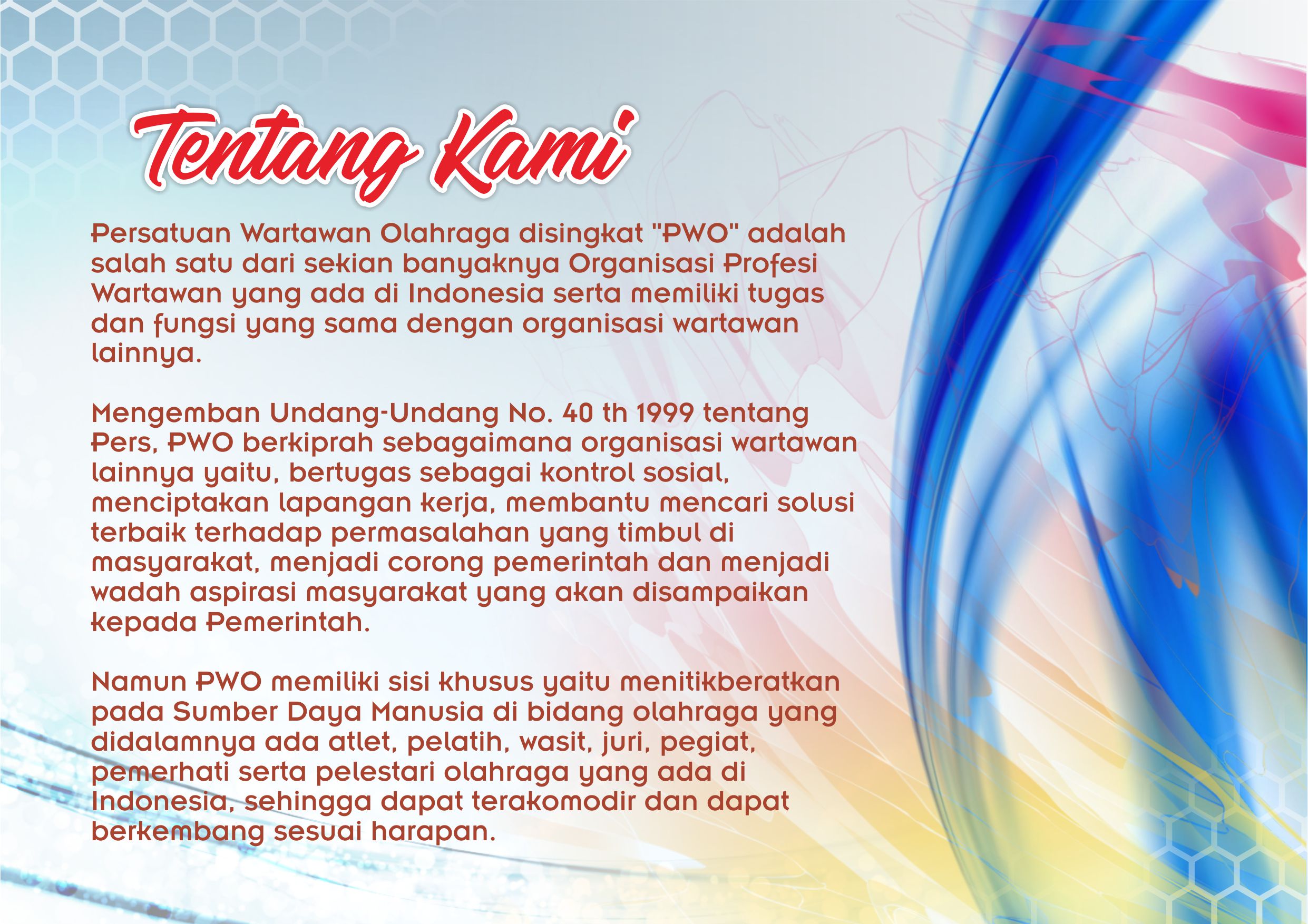 Tentang Kami

Persatuan Wartawan Olahraga disingkat "PWO" adalah salah satu dari sekian banyaknya Organisasi Profesi Wartawan yang ada di Indonesia serta memiliki tugas dan fungsi yang sama dengan organisasi wartawan lainnya.

Mengemban Undang-Undang No. 40 th 1999 tentang Pers, PWO berkiprah sebagaimana organisasi wartawan lainnya yaitu, bertugas sebagai kontrol sosial, menciptakan lapangan kerja, membantu mencari solusi terbaik terhadap permasalahan yang timbul di masyarakat, menjadi corong pemerintah dan menjadi wadah aspirasi masyarakat yang akan disampaikan kepada Pemerintah.

Namun PWO memiliki sisi khusus yaitu menitikberatkan pada Sumber Daya Manusia di bidang olahraga yang didalamnya ada atlet, pelatih, wasit, juri, pegiat, pemerhati serta pelestari olahraga yang ada di Indonesia, sehingga dapat terakomodir dan dapat berkembang sesuai harapan.